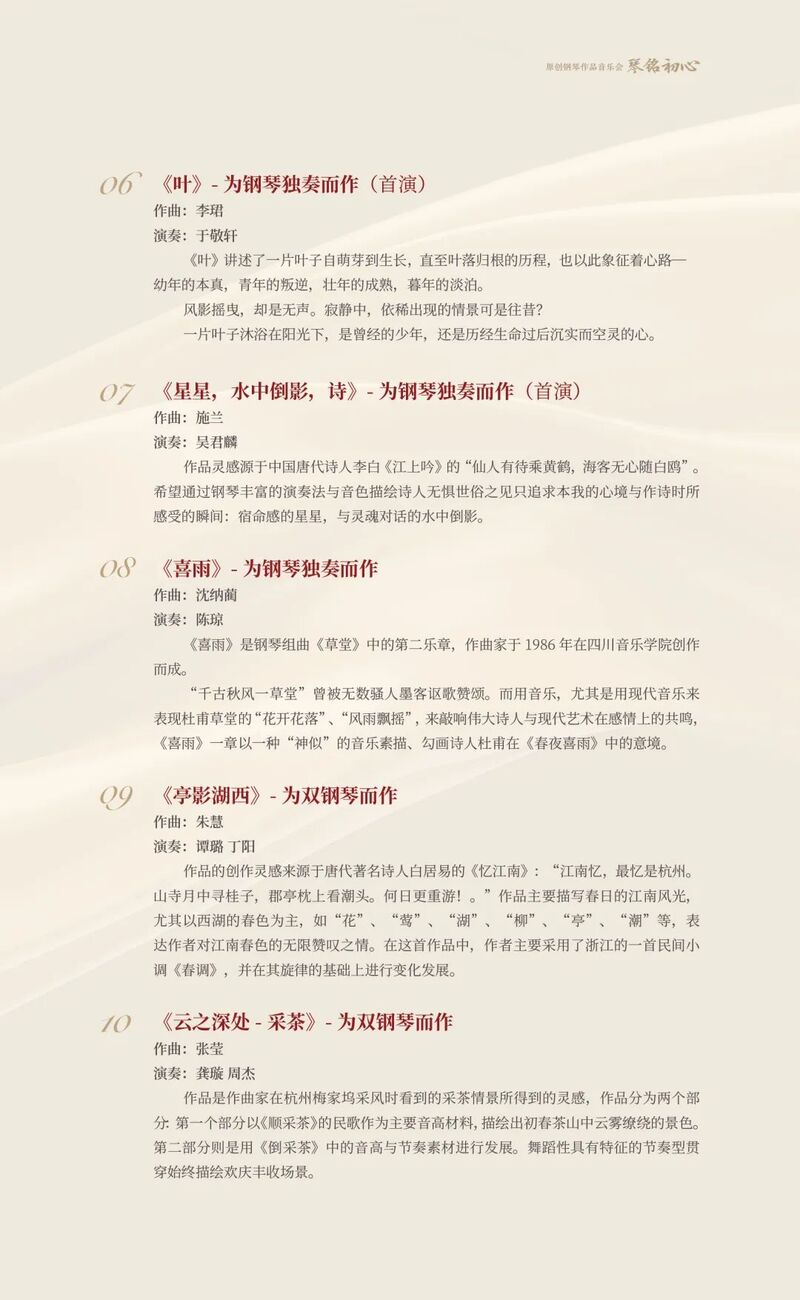 原创钢琴作品音乐会 琴铭初心

06 《叶》- 为钢琴独奏而作（首演）
作曲：李珺
演奏：于敬轩
《叶》讲述了一片叶子自萌芽到生长，直至叶落归根的历程，也以此象征着心路——幼年的本真，青年的叛逆，壮年的成熟，暮年的淡泊。
风影摇曳，却是无声。寂静中，依稀出现的情景可是往昔？
一片叶子沐浴在阳光下，是曾经的少年，还是历经生命过后沉实而空灵的心。

07 《星星，水中倒影，诗》- 为钢琴独奏而作（首演）
作曲：施兰
演奏：吴君麟
作品灵感源于中国唐代诗人李白《江上吟》的“仙人有待乘黄鹤，海客无心随白鸥”。希望通过钢琴丰富的演奏法与音色描绘诗人无惧世俗之见只追求本我的心境与作诗时所感受的瞬间：宿命感的星星，与灵魂对话的水中倒影。

08 《喜雨》- 为钢琴独奏而作
作曲：沈纳蔺
演奏：陈琼
《喜雨》是钢琴组曲《草堂》中的第二乐章，作曲家于 1986 年在四川音乐学院创作而成。
“千古秋风一草堂”曾被无数骚人墨客讴歌赞颂。而用音乐，尤其是用现代音乐来表现杜甫草堂的“花开花落”、“风雨飘摇”，来敲响伟大诗人与现代艺术在感情上的共鸣，《喜雨》一章以一种“神似”的音乐素描、勾画诗人杜甫在《春夜喜雨》中的意境。

09 《亭影湖西》- 为双钢琴而作
作曲：朱慧
演奏：谭璐 丁阳
作品的创作灵感来源于唐代著名诗人白居易的《忆江南》：“江南忆，最忆是杭州。山寺月中寻桂子，郡亭枕上看潮头。何日更重游！。”作品主要描写春日的江南风光，尤其以西湖的春色为主，如“花”、“莺”、“湖”、“柳”、“亭”、“潮”等，表达作者对江南春色的无限赞叹之情。在这首作品中，作者主要采用了浙江的一首民间小调《春调》，并在其旋律的基础上进行变化发展。

10 《云之深处 - 采茶》- 为双钢琴而作
作曲：张莹
演奏：龚璇 周杰
作品是作曲家在杭州梅家坞采风时看到的采茶情景所得到的灵感，作品分为两个部分：第一个部分以《顺采茶》的民歌作为主要音高材料，描绘出初春茶山中云雾缭绕的景色。第二部分则是用《倒采茶》中的音高与节奏素材进行发展。舞蹈性具有特征的节奏型贯穿始终描绘欢庆丰收场景。